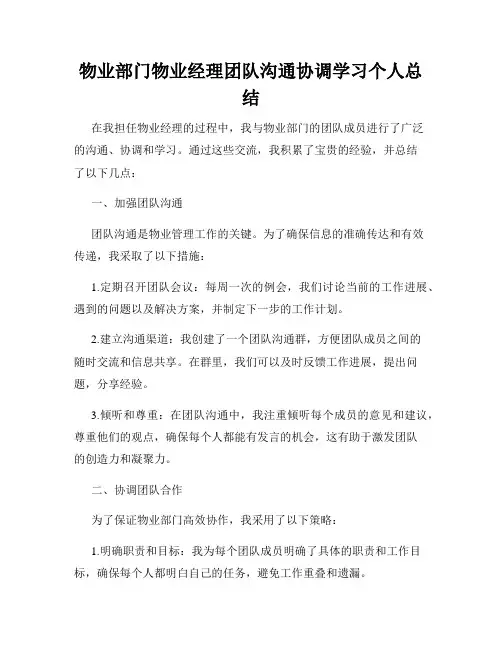 物业部门物业经理团队沟通协调学习个人总结

在我担任物业经理的过程中，我与物业部门的团队成员进行了广泛的沟通、协调和学习。通过这些交流，我积累了宝贵的经验，并总结了以下几点：

一、加强团队沟通

团队沟通是物业管理工作的关键。为了确保信息的准确传达和有效传递，我采取了以下措施：

1.定期召开团队会议：每周一次的例会，我们讨论当前的工作进展、遇到的问题以及解决方案，并制定下一步的工作计划。

2.建立沟通渠道：我创建了一个团队沟通群，方便团队成员之间的随时交流和信息共享。在群里，我们可以及时反馈工作进展，提出问题，分享经验。

3.倾听和尊重：在团队沟通中，我注重倾听每个成员的意见和建议，尊重他们的观点，确保每个人都能有发言的机会，这有助于激发团队的创造力和凝聚力。

二、协调团队合作

为了保证物业部门高效协作，我采用了以下策略：

1.明确职责和目标：我为每个团队成员明确了具体的职责和工作目标，确保每个人都明白自己的任务，避免工作重叠和遗漏。